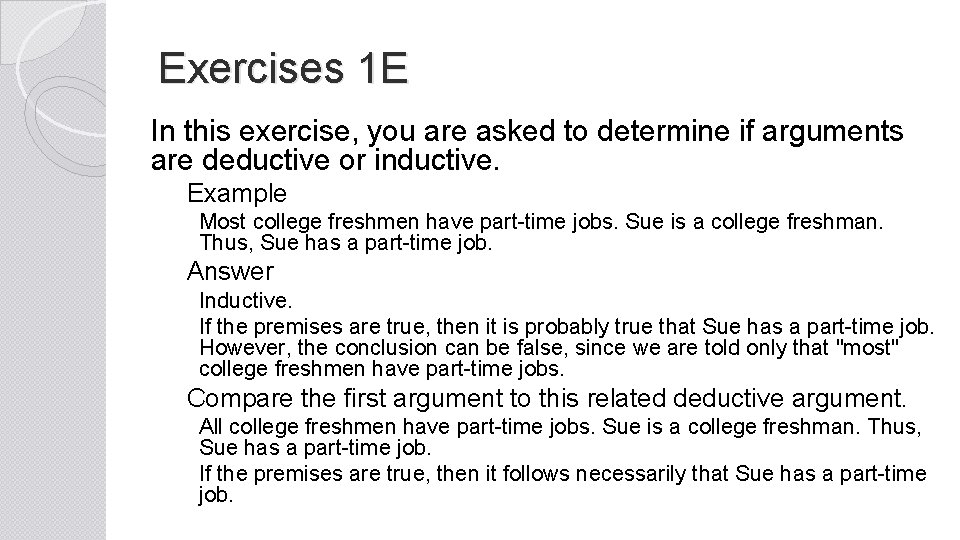 Exercises 1E

In this exercise, you are asked to determine if arguments are deductive or inductive.

Example

Most college freshmen have part-time jobs. Sue is a college freshman. Thus, Sue has a part-time job.

Answer

Inductive.

If the premises are true, then it is probably true that Sue has a part-time job. However, the conclusion can be false, since we are told only that "most" college freshmen have part-time jobs.

Compare the first argument to this related deductive argument.

All college freshmen have part-time jobs. Sue is a college freshman. Thus, Sue has a part-time job.

If the premises are true, then it follows necessarily that Sue has a part-time job.